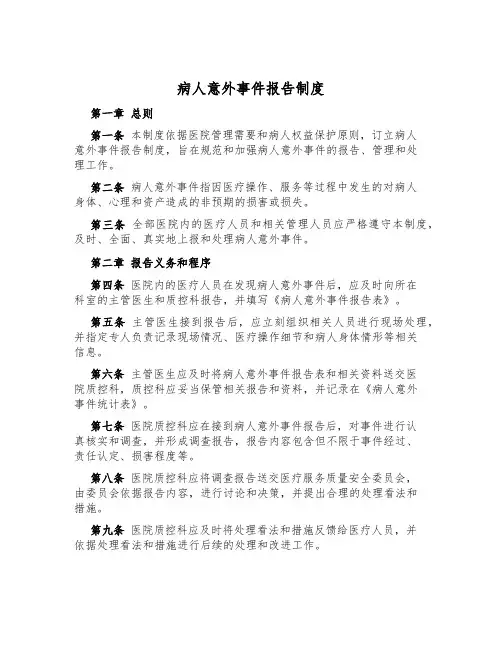 病人意外事件报告制度

第一章 总则

第一条 本制度依据医院管理需要和病人权益保护原则，订立病人意外事件报告制度，旨在规范和加强病人意外事件的报告、管理和处理工作。

第二条 病人意外事件指因医疗操作、服务等过程中发生的对病人身体、心理和资产造成的非预期的损害或损失。

第三条 全部医院内的医疗人员和相关管理人员应严格遵守本制度，及时、全面、真实地上报和处理病人意外事件。

第二章 报告义务和程序

第四条 医院内的医疗人员在发现病人意外事件后，应及时向所在科室的主管医生和质控科报告，并填写《病人意外事件报告表》。

第五条 主管医生接到报告后，应立刻组织相关人员进行现场处理，并指定专人负责记录现场情况、医疗操作细节和病人身体情形等相关信息。

第六条 主管医生应及时将病人意外事件报告表和相关资料送交医院质控科，质控科应妥当保管相关报告和资料，并记录在《病人意外事件统计表》。

第七条 医院质控科应在接到病人意外事件报告后，对事件进行认真核实和调查，并形成调查报告，报告内容包含但不限于事件经过、责任认定、损害程度等。

第八条 医院质控科应将调查报告送交医疗服务质量安全委员会，由委员会依据报告内容，进行讨论和决策，并提出合理的处理看法和措施。

第九条 医院质控科应及时将处理看法和措施反馈给医疗人员，并依据处理看法和措施进行后续的处理和改进工作。